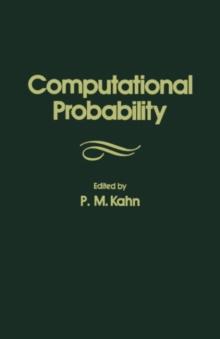 Computational
Probability

Edited by
P. M. Kahn